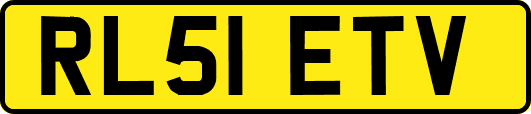 RL51 ETV